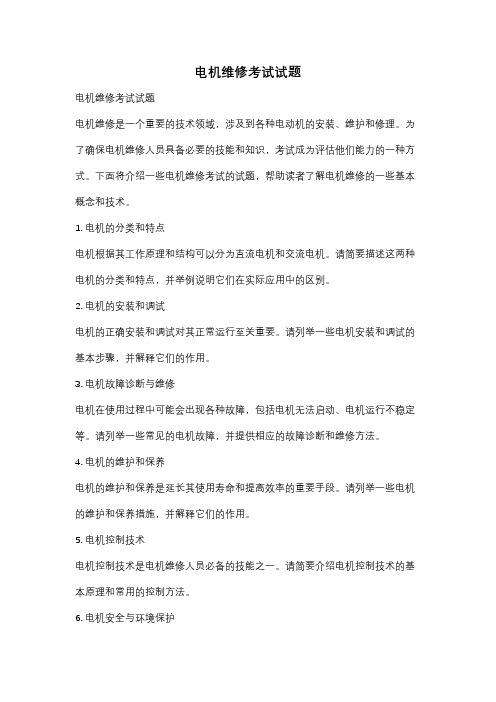 电机维修考试试题

电机维修考试试题

电机维修是一个重要的技术领域，涉及到各种电动机的安装、维护和修理。为了确保电机维修人员具备必要的技能和知识，考试成为评估他们能力的一种方式。下面将介绍一些电机维修考试的试题，帮助读者了解电机维修的一些基本概念和技术。

1. 电机的分类和特点

电机根据其工作原理和结构可以分为直流电机和交流电机。请简要描述这两种电机的分类和特点，并举例说明它们在实际应用中的区别。

2. 电机的安装和调试

电机的正确安装和调试对其正常运行至关重要。请列举一些电机安装和调试的基本步骤，并解释它们的作用。

3. 电机故障诊断与维修

电机在使用过程中可能会出现各种故障，包括电机无法启动、电机运行不稳定等。请列举一些常见的电机故障，并提供相应的故障诊断和维修方法。

4. 电机的维护和保养

电机的维护和保养是延长其使用寿命和提高效率的重要手段。请列举一些电机的维护和保养措施，并解释它们的作用。

5. 电机控制技术

电机控制技术是电机维修人员必备的技能之一。请简要介绍电机控制技术的基本原理和常用的控制方法。

6. 电机安全与环境保护